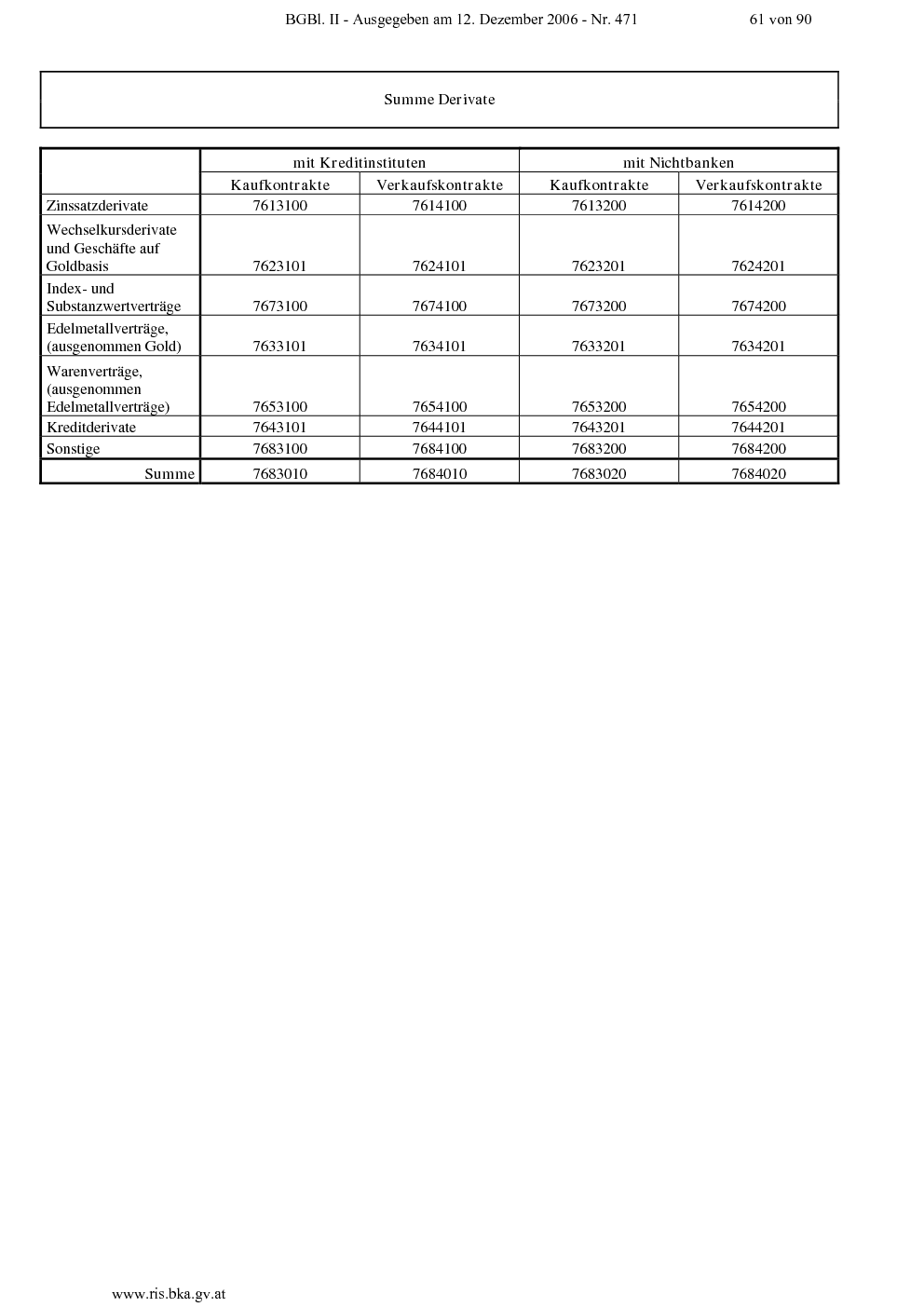 BGBl. II - Ausgegeben am 12. Dezember 2006 - Nr. 471 61 von 90

Summe Derivate

| | mit Kreditinstituten | | mit Nichtbanken | |
|---|---|---|---|---|
| | Kaufkontrakte | Verkaufskontrakte | Kaufkontrakte | Verkaufskontrakte |
| Zinssatzderivate | 7613100 | 7614100 | 7613200 | 7614200 |
| Wechselkursderivate und Geschäfte auf Goldbasis | 7623101 | 7624101 | 7623201 | 7624201 |
| Index- und Substanzwertverträge | 7673100 | 7674100 | 7673200 | 7674200 |
| Edelmetallverträge, (ausgenommen Gold) | 7633101 | 7634101 | 7633201 | 7634201 |
| Warenverträge, (ausgenommen Edelmetallverträge) | 7653100 | 7654100 | 7653200 | 7654200 |
| Kreditderivate | 7643101 | 7644101 | 7643201 | 7644201 |
| Sonstige | 7683100 | 7684100 | 7683200 | 7684200 |
| Summe | 7683010 | 7684010 | 7683020 | 7684020 |

www.ris.bka.gv.at